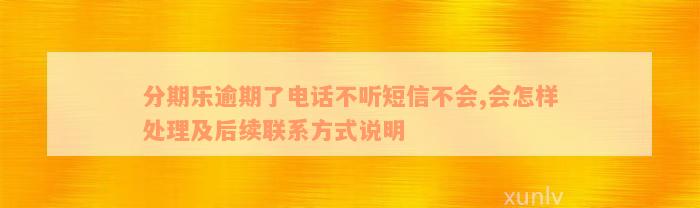 分期乐逾期了电话不听短信不会,会怎样处理及后续联系方式说明

xunlv